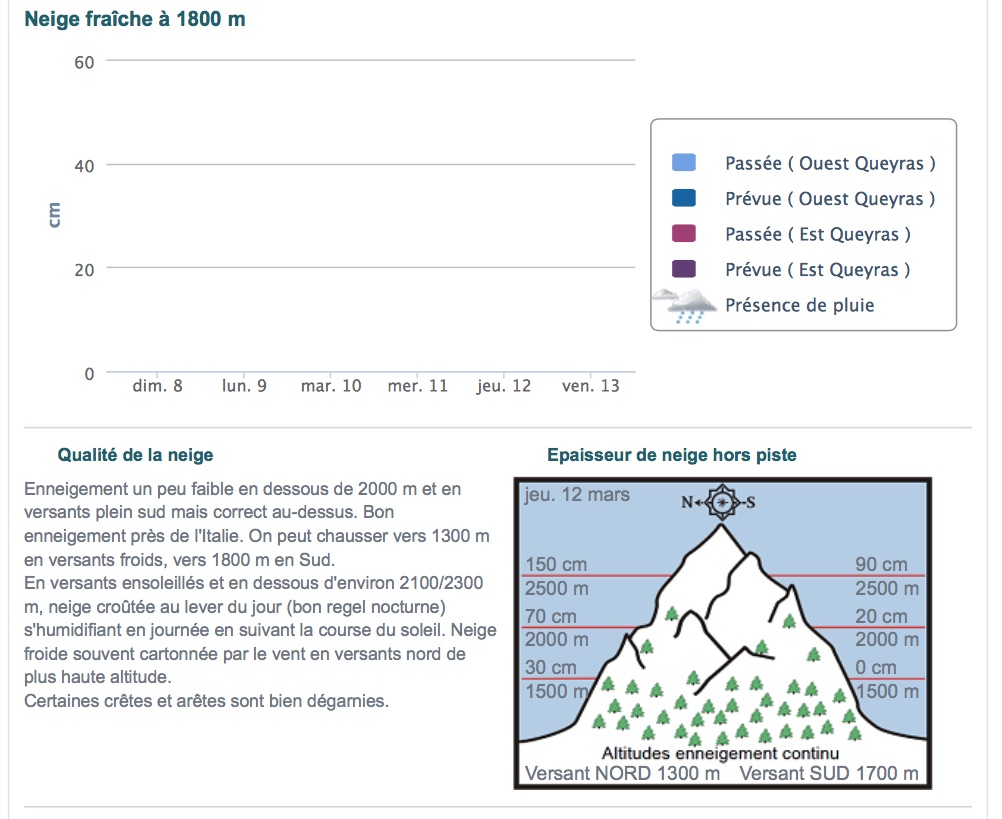 Neige fraîche à 1800 m

60
40
20
0
cm

dim. 8 lun. 9 mar. 10 mer. 11 jeu. 12 ven. 13

Passée ( Ouest Queyras )
Prévue ( Ouest Queyras )
Passée ( Est Queyras )
Prévue ( Est Queyras )
Présence de pluie

Qualité de la neige

Enneigement un peu faible en dessous de 2000 m et en versants plein sud mais correct au-dessus. Bon enneigement près de l'Italie. On peut chausser vers 1300 m en versants froids, vers 1800 m en Sud.
En versants ensoleillés et en dessous d'environ 2100/2300 m, neige croûtée au lever du jour (bon regel nocturne) s'humidifiant en journée en suivant la course du soleil. Neige froide souvent cartonnée par le vent en versants nord de plus haute altitude.
Certaines crêtes et arêtes sont bien dégarnies.

Epaisseur de neige hors piste

jeu. 12 mars
N S
150 cm
2500 m
70 cm
2000 m
30 cm
1500 m
90 cm
2500 m
20 cm
2000 m
0 cm
1500 m
Altitudes enneigement continu
Versant NORD 1300 m Versant SUD 1700 m